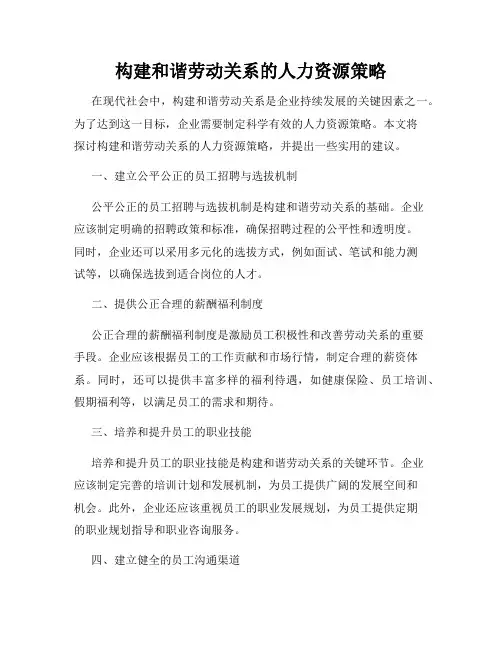 构建和谐劳动关系的人力资源策略

在现代社会中，构建和谐劳动关系是企业持续发展的关键因素之一。为了达到这一目标，企业需要制定科学有效的人力资源策略。本文将探讨构建和谐劳动关系的人力资源策略，并提出一些实用的建议。

一、建立公平公正的员工招聘与选拔机制

公平公正的员工招聘与选拔机制是构建和谐劳动关系的基础。企业应该制定明确的招聘政策和标准，确保招聘过程的公平性和透明度。同时，企业还可以采用多元化的选拔方式，例如面试、笔试和能力测试等，以确保选拔到适合岗位的人才。

二、提供公正合理的薪酬福利制度

公正合理的薪酬福利制度是激励员工积极性和改善劳动关系的重要手段。企业应该根据员工的工作贡献和市场行情，制定合理的薪资体系。同时，还可以提供丰富多样的福利待遇，如健康保险、员工培训、假期福利等，以满足员工的需求和期待。

三、培养和提升员工的职业技能

培养和提升员工的职业技能是构建和谐劳动关系的关键环节。企业应该制定完善的培训计划和发展机制，为员工提供广阔的发展空间和机会。此外，企业还应该重视员工的职业发展规划，为员工提供定期的职业规划指导和职业咨询服务。

四、建立健全的员工沟通渠道